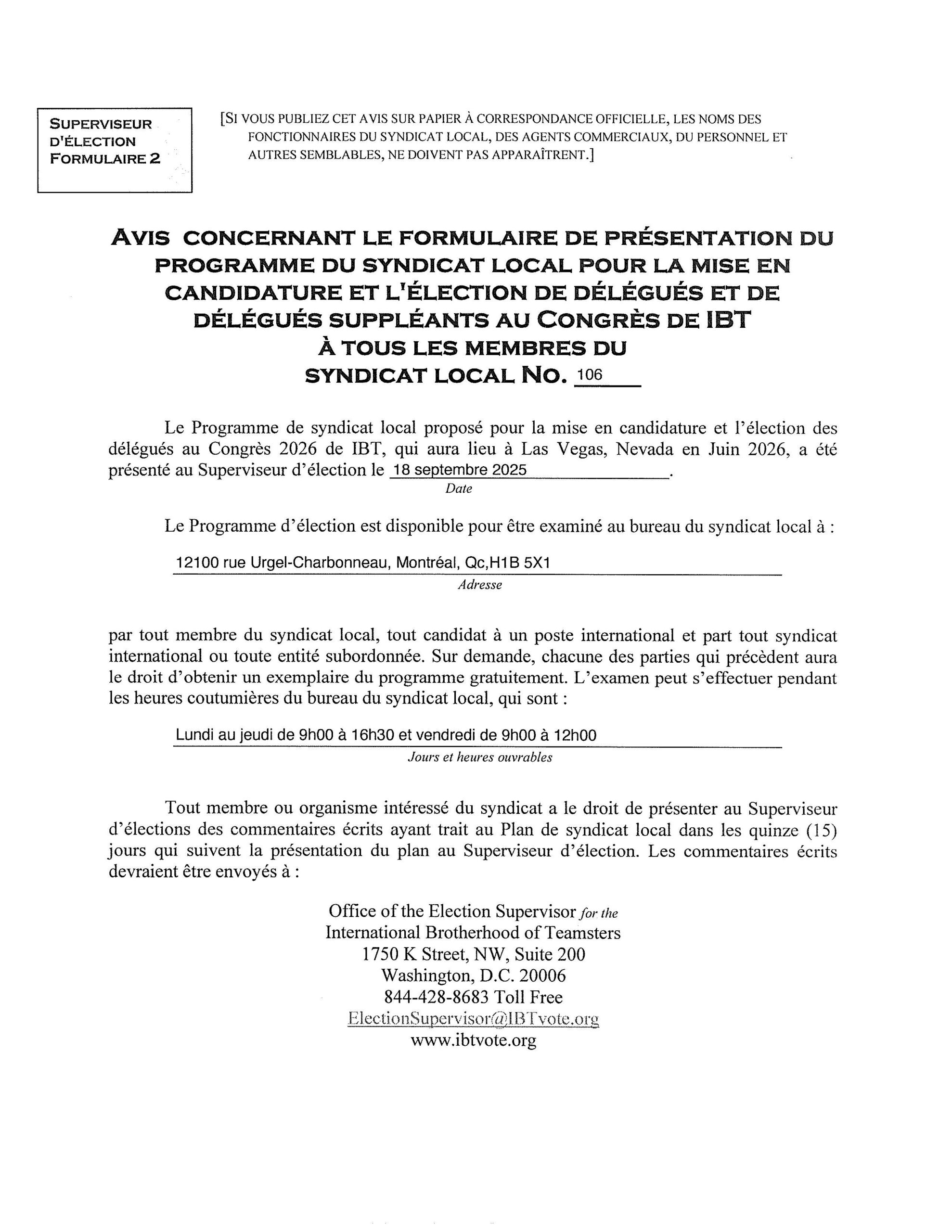 SUPERVISEUR D'ÉLECTION FORMULAIRE 2

[SI VOUS PUBLIEZ CET AVIS SUR PAPIER À CORRESPONDANCE OFFICIELLE, LES NOMS DES FONCTIONNAIRES DU SYNDICAT LOCAL, DES AGENTS COMMERCIAUX, DU PERSONNEL ET AUTRES SEMBLABLES, NE DOIVENT PAS APPARAÎTRENT.]

AVIS CONCERNANT LE FORMULAIRE DE PRÉSENTATION DU PROGRAMME DU SYNDICAT LOCAL POUR LA MISE EN CANDIDATURE ET L'ÉLECTION DE DÉLÉGUÉS ET DE DÉLÉGUÉS SUPPLÉANTS AU CONGRÈS DE IBT
À TOUS LES MEMBRES DU SYNDICAT LOCAL NO. 106

Le Programme de syndicat local proposé pour la mise en candidature et l'élection des délégués au Congrès 2026 de IBT, qui aura lieu à Las Vegas, Nevada en Juin 2026, a été présenté au Superviseur d'élection le 18 septembre 2025.
Date

Le Programme d'élection est disponible pour être examiné au bureau du syndicat local à :

12100 rue Urgel-Charbonneau, Montréal, Qc,H1B 5X1
Adresse

par tout membre du syndicat local, tout candidat à un poste international et part tout syndicat international ou toute entité subordonnée. Sur demande, chacune des parties qui précèdent aura le droit d'obtenir un exemplaire du programme gratuitement. L'examen peut s'effectuer pendant les heures coutumières du bureau du syndicat local, qui sont :

Lundi au jeudi de 9h00 à 16h30 et vendredi de 9h00 à 12h00
Jours et heures ouvrables

Tout membre ou organisme intéressé du syndicat a le droit de présenter au Superviseur d'élections des commentaires écrits ayant trait au Plan de syndicat local dans les quinze (15) jours qui suivent la présentation du plan au Superviseur d'élection. Les commentaires écrits devraient être envoyés à :

Office of the Election Supervisor for the
International Brotherhood of Teamsters
1750 K Street, NW, Suite 200
Washington, D.C. 20006
844-428-8683 Toll Free
ElectionSupervisor@IBTvote.org
www.ibtvote.org